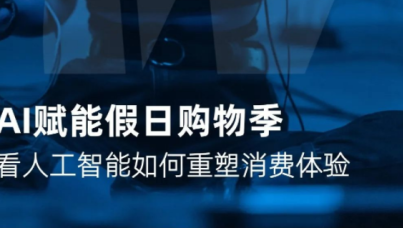 AI赋能假日购物季
看人工智能如何重塑消费体验